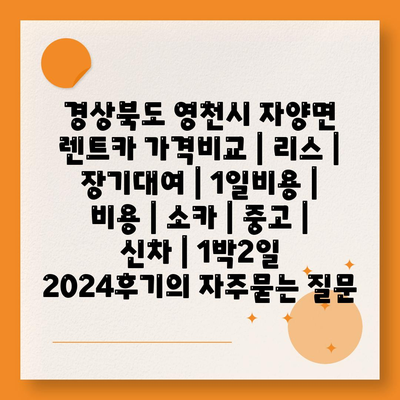 경상북도 영천시 자양면 렌트카 가격비교 | 리스 | 장기대여 | 1일비용 | 비용 | 소카 | 중고 | 신차 | 1박2일 2024후기의 자주묻는 질문